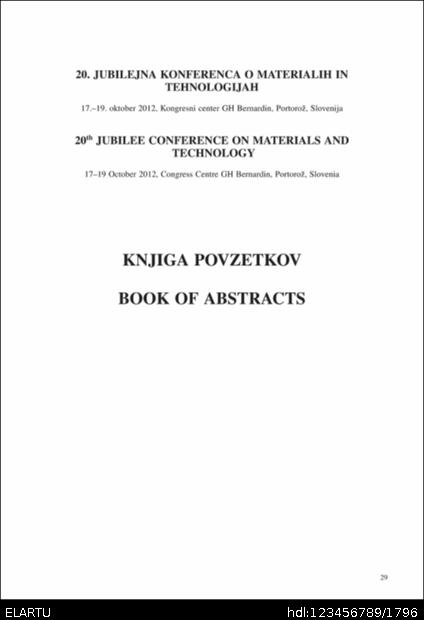 20. JUBILEJNA KONFERENCA O MATERIALIH IN TEHNOLOGIJAH

17.–19. oktober 2012, Kongresni center GH Bernardin, Portorož, Slovenija

20$^{th}$ JUBILEE CONFERENCE ON MATERIALS AND TECHNOLOGY

17–19 October 2012, Congress Centre GH Bernardin, Portorož, Slovenia

KNJIGA POVZETKOV

BOOK OF ABSTRACTS

29

ELARTU

hdl:123456789/1796